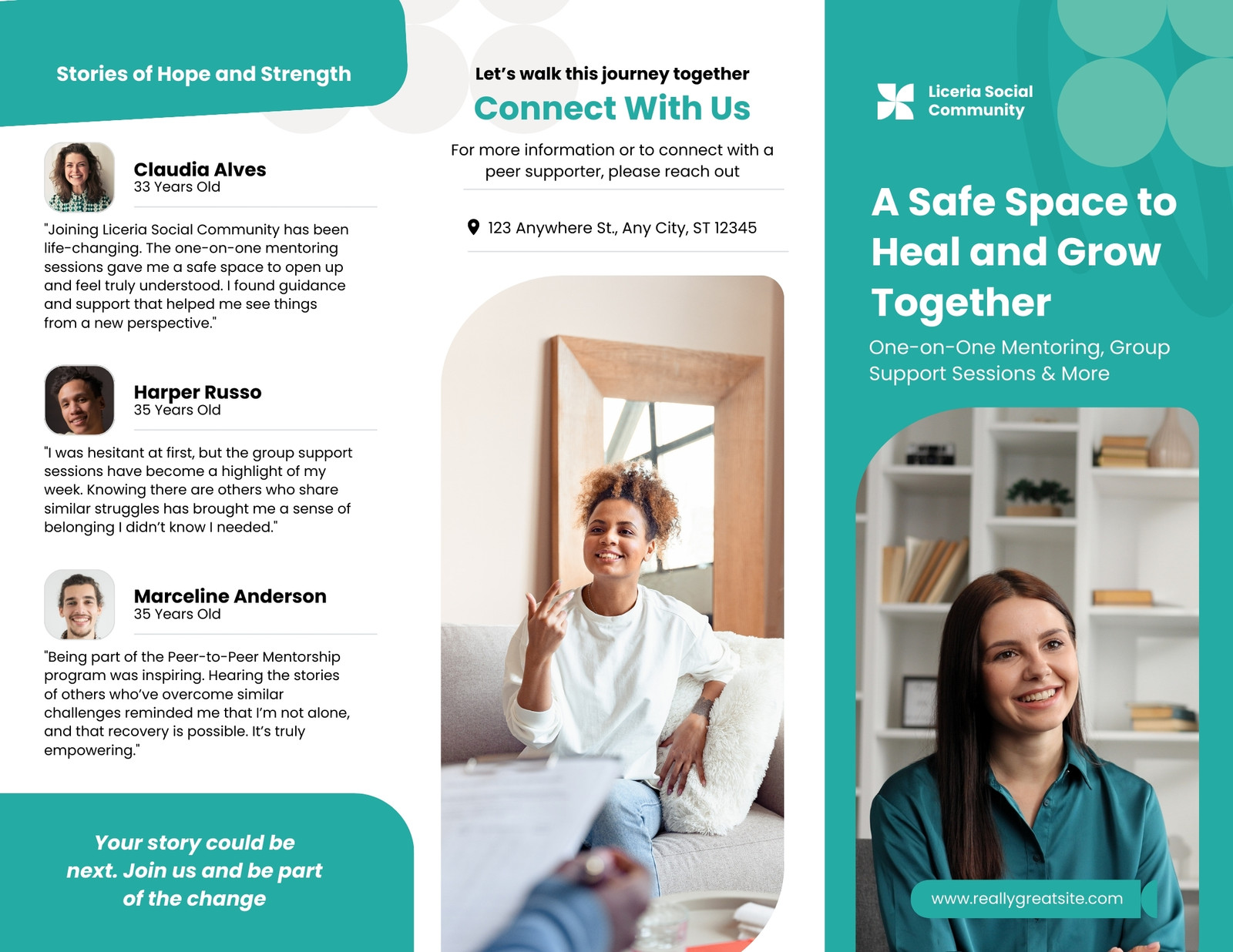 Stories of Hope and Strength

Claudia Alves
33 Years Old

"Joining Liceria Social Community has been life-changing. The one-on-one mentoring sessions gave me a safe space to open up and feel truly understood. I found guidance and support that helped me see things from a new perspective."

Harper Russo
35 Years Old

"I was hesitant at first, but the group support sessions have become a highlight of my week. Knowing there are others who share similar struggles has brought me a sense of belonging I didn't know I needed."

Marceline Anderson
35 Years Old

"Being part of the Peer-to-Peer Mentorship program was inspiring. Hearing the stories of others who've overcome similar challenges reminded me that I'm not alone, and that recovery is possible. It's truly empowering."

Your story could be next. Join us and be part of the change

Let's walk this journey together

Connect With Us

For more information or to connect with a peer supporter, please reach out

123 Anywhere St., Any City, ST 12345

Liceria Social
Community

A Safe Space to Heal and Grow Together

One-on-One Mentoring, Group Support Sessions & More

www.reallygreatsite.com